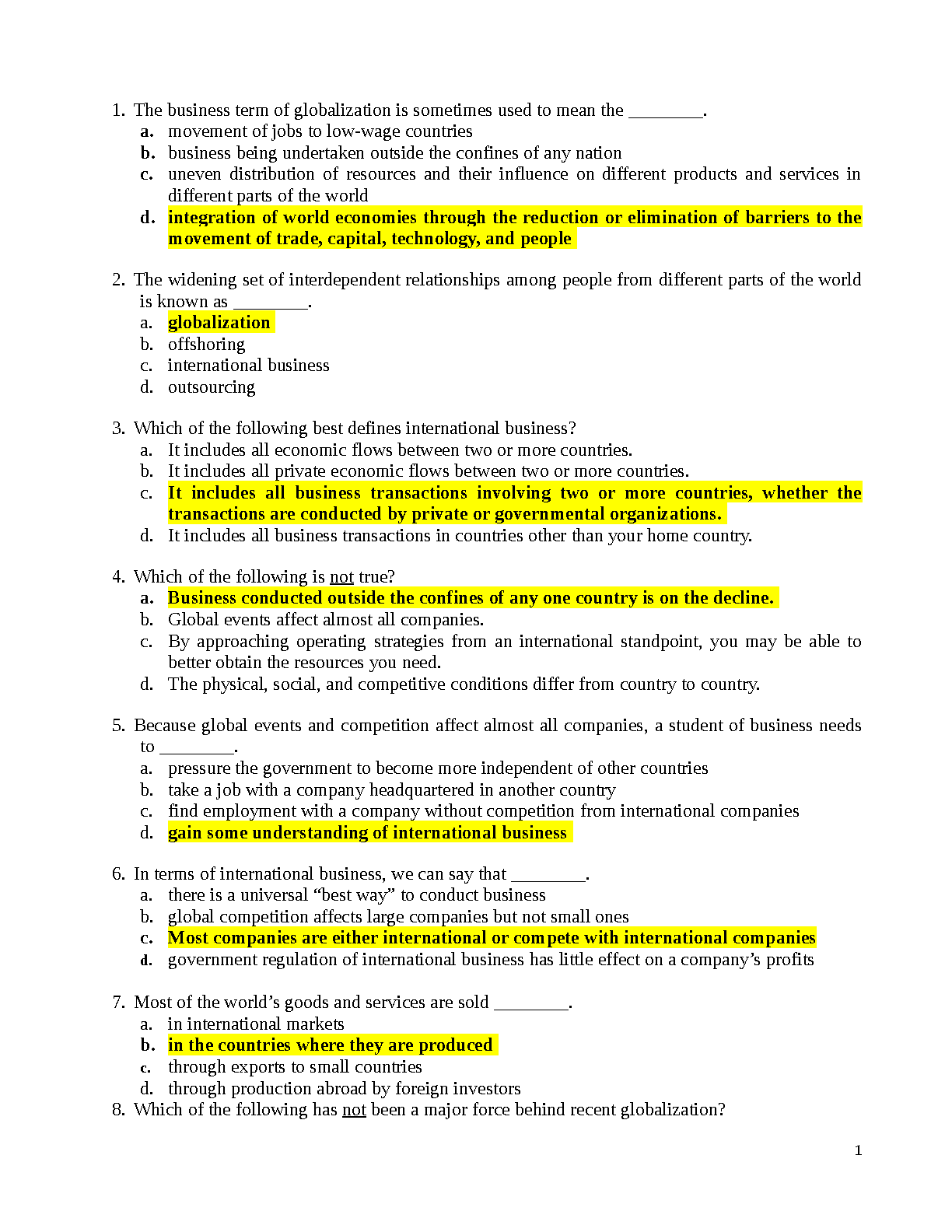 1. The business term of globalization is sometimes used to mean the ________.
a. movement of jobs to low-wage countries
b. business being undertaken outside the confines of any nation
c. uneven distribution of resources and their influence on different products and services in different parts of the world
d. integration of world economies through the reduction or elimination of barriers to the movement of trade, capital, technology, and people

2. The widening set of interdependent relationships among people from different parts of the world is known as ________.
a. globalization
b. offshoring
c. international business
d. outsourcing

3. Which of the following best defines international business?
a. It includes all economic flows between two or more countries.
b. It includes all private economic flows between two or more countries.
c. It includes all business transactions involving two or more countries, whether the transactions are conducted by private or governmental organizations.
d. It includes all business transactions in countries other than your home country.

4. Which of the following is not true?
a. Business conducted outside the confines of any one country is on the decline.
b. Global events affect almost all companies.
c. By approaching operating strategies from an international standpoint, you may be able to better obtain the resources you need.
d. The physical, social, and competitive conditions differ from country to country.

5. Because global events and competition affect almost all companies, a student of business needs to ________.
a. pressure the government to become more independent of other countries
b. take a job with a company headquartered in another country
c. find employment with a company without competition from international companies
d. gain some understanding of international business

6. In terms of international business, we can say that ________.
a. there is a universal “best way” to conduct business
b. global competition affects large companies but not small ones
c. Most companies are either international or compete with international companies
d. government regulation of international business has little effect on a company’s profits

7. Most of the world’s goods and services are sold ________.
a. in international markets
b. in the countries where they are produced
c. through exports to small countries
d. through production abroad by foreign investors
8. Which of the following has not been a major force behind recent globalization?

1